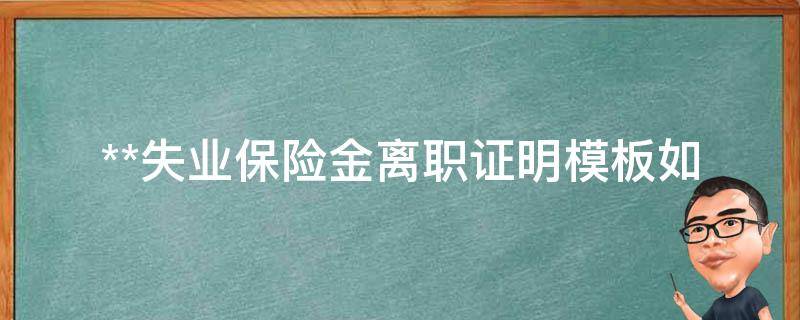 **失业保险金离职证明模板如